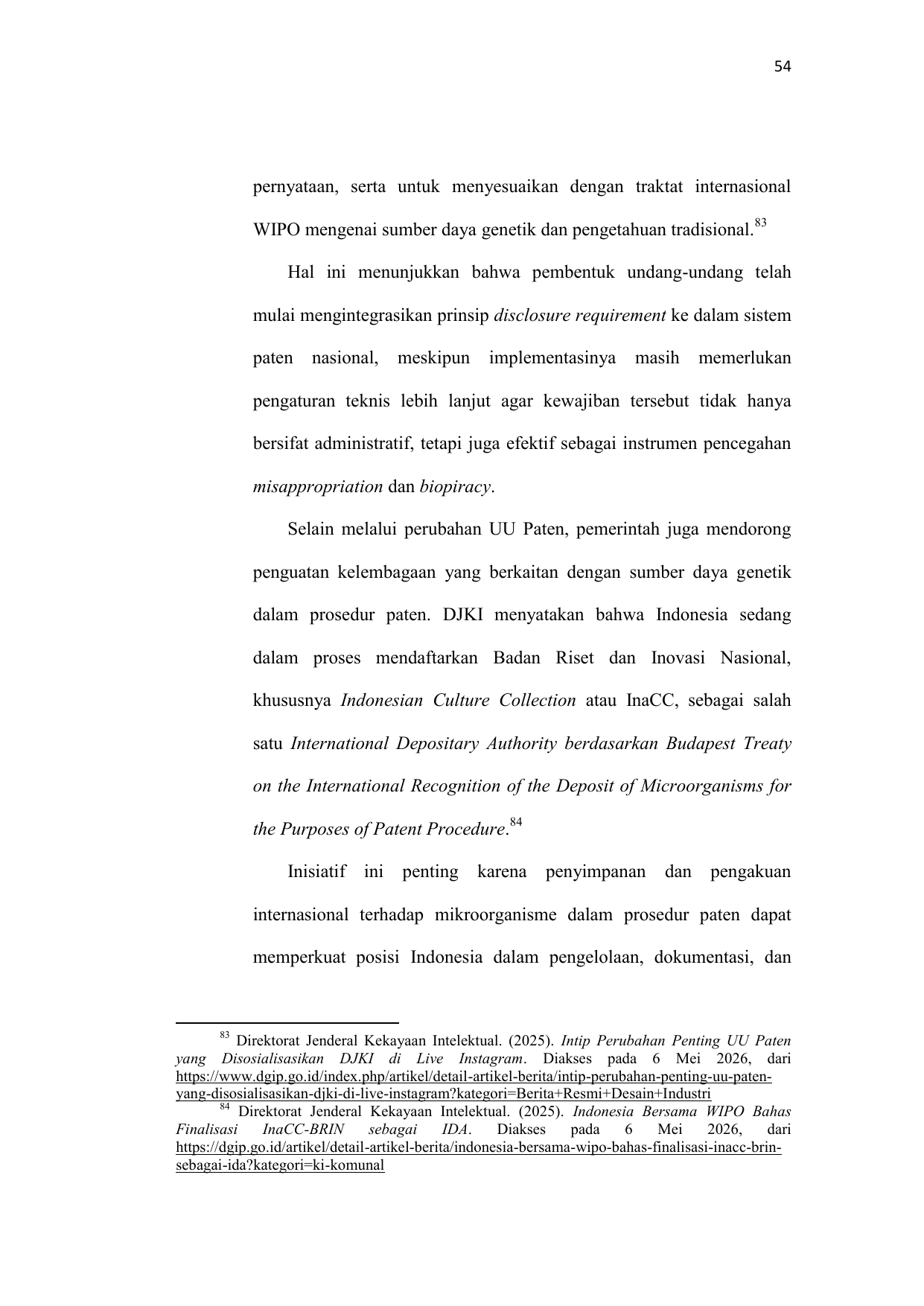 54

pernyataan, serta untuk menyesuaikan dengan traktat internasional WIPO mengenai sumber daya genetik dan pengetahuan tradisional.$^{83}$

Hal ini menunjukkan bahwa pembentuk undang-undang telah mulai mengintegrasikan prinsip disclosure requirement ke dalam sistem paten nasional, meskipun implementasinya masih memerlukan pengaturan teknis lebih lanjut agar kewajiban tersebut tidak hanya bersifat administratif, tetapi juga efektif sebagai instrumen pencegahan misappropriation dan biopiracy.

Selain melalui perubahan UU Paten, pemerintah juga mendorong penguatan kelembagaan yang berkaitan dengan sumber daya genetik dalam prosedur paten. DJKI menyatakan bahwa Indonesia sedang dalam proses mendaftarkan Badan Riset dan Inovasi Nasional, khususnya Indonesian Culture Collection atau InaCC, sebagai salah satu International Depositary Authority berdasarkan Budapest Treaty on the International Recognition of the Deposit of Microorganisms for the Purposes of Patent Procedure.$^{84}$

Inisiatif ini penting karena penyimpanan dan pengakuan internasional terhadap mikroorganisme dalam prosedur paten dapat memperkuat posisi Indonesia dalam pengelolaan, dokumentasi, dan

$^{83}$ Direktorat Jenderal Kekayaan Intelektual. (2025). Intip Perubahan Penting UU Paten yang Disosialisasikan DJKI di Live Instagram. Diakses pada 6 Mei 2026, dari https://www.dgip.go.id/index.php/artikel/detail-artikel-berita/intip-perubahan-penting-uu-paten-yang-disosialisasikan-djki-di-live-instagram?kategori=Berita+Resmi+Desain+Industri
$^{84}$ Direktorat Jenderal Kekayaan Intelektual. (2025). Indonesia Bersama WIPO Bahas Finalisasi InaCC-BRIN sebagai IDA. Diakses pada 6 Mei 2026, dari https://dgip.go.id/artikel/detail-artikel-berita/indonesia-bersama-wipo-bahas-finalisasi-inacc-brin-sebagai-ida?kategori=ki-komunal